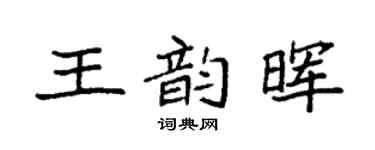 王韵晖

词典网